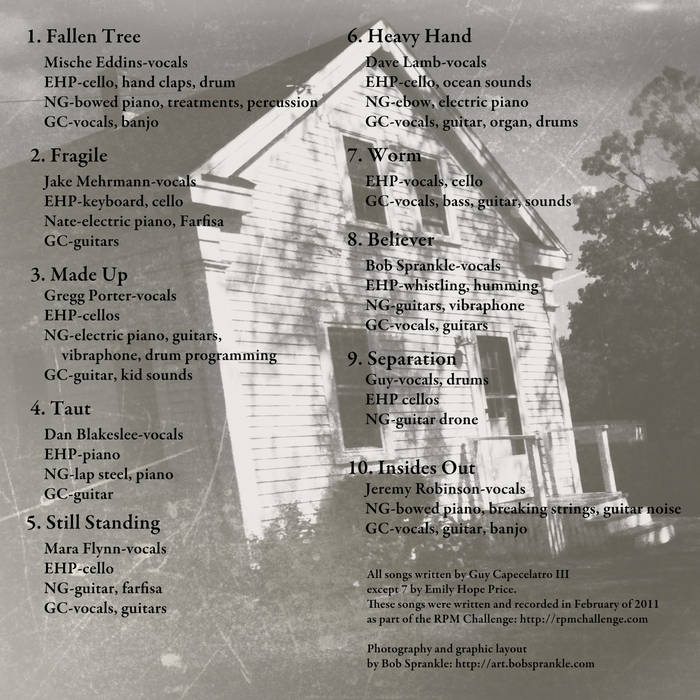 1. Fallen Tree
Mische Eddins-vocals
EHP-cello, hand claps, drum
NG-bowed piano, treatments, percussion
GC-vocals, banjo

2. Fragile
Jake Mehrmann-vocals
EHP-keyboard, cello
Nate-electric piano, Farfisa
GC-guitars

3. Made Up
Gregg Porter-vocals
EHP-cellos
NG-electric piano, guitars, vibraphone, drum programming
GC-guitar, kid sounds

4. Taut
Dan Blakeslee-vocals
EHP-piano
NG-lap steel, piano
GC-guitar

5. Still Standing
Mara Flynn-vocals
EHP-cello
NG-guitar, farfisa
GC-vocals, guitars

6. Heavy Hand
Dave Lamb-vocals
EHP-cello, ocean sounds
NG-ebow, electric piano
GC-vocals, guitar, organ, drums

7. Worm
EHP-vocals, cello
GC-vocals, bass, guitar, sounds

8. Believer
Bob Sprankle-vocals
EHP-whistling, humming
NG-guitars, vibraphone
GC-vocals, guitars

9. Separation
Guy-vocals, drums
EHP cellos
NG-guitar drone

10. Insides Out
Jeremy Robinson-vocals
NG-bowed piano, breaking strings, guitar noise
GC-vocals, guitar, banjo

All songs written by Guy Capecelatro III except 7 by Emily Hope Price.
These songs were written and recorded in February of 2011 as part of the RPM Challenge: http://rpmchallenge.com

Photography and graphic layout by Bob Sprankle: http://art.bobsprankle.com